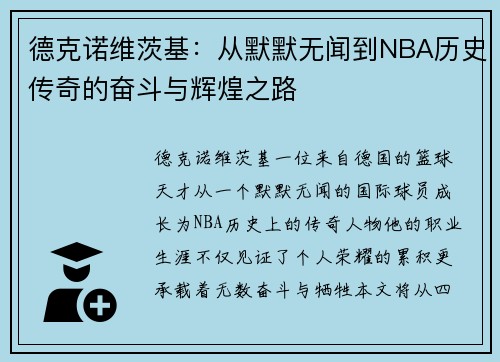 德克诺维茨基：从默默无闻到NBA历史传奇的奋斗与辉煌之路

德克诺维茨基一位来自德国的篮球天才从一个默默无闻的国际球员成长为NBA历史上的传奇人物他的职业生涯不仅见证了个人荣耀的累积更承载着无数奋斗与牺牲本文将从四